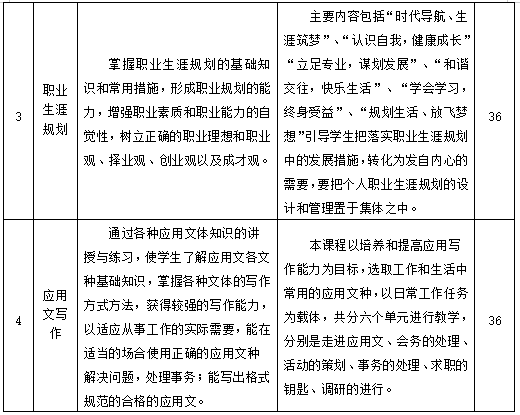 | 3 | 职业生涯规划 | 掌握职业生涯规划的基础知识和常用措施，形成职业规划的能力，增强职业素质和职业能力的自觉性，树立正确的职业理想和职业观、择业观、创业观以及成才观。 | 主要内容包括“时代导航、生涯筑梦”、“认识自我，健康成长”“立足专业，谋划发展”、“和谐交往，快乐生活”、“学会学习，终身受益”、“规划生活、放飞梦想”引导学生把落实职业生涯规划中的发展措施，转化为发自内心的需要，要把个人职业生涯规划的设计和管理置于集体之中。 | 36 |
|---|---|---|---|---|
| 4 | 应用文写作 | 通过各种应用文体知识的讲授与练习，使学生了解应用文各文种基础知识，掌握各种文体的写作方式方法，获得较强的写作能力，以适应从事工作的实际需要，能在适当的场合使用正确的应用文种解决问题，处理事务；能写出格式规范的合格的应用文。 | 本课程以培养和提高应用写作能力为目标，选取工作和生活中常用的应用文种，以日常工作任务为载体，共分六个单元进行教学，分别是走进应用文、会务的处理、活动的策划、事务的处理、求职的钥匙、调研的进行。 | 36 |